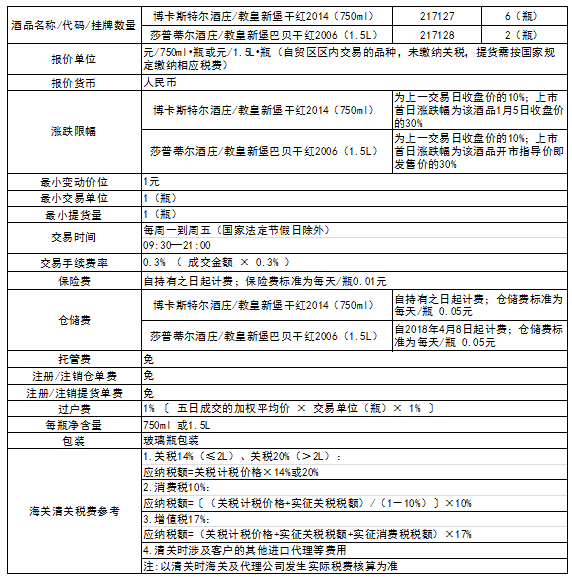 | 酒品名称/代码/挂牌数量 | 博卡斯特尔酒庄/教皇新堡干红2014（750ml） | 217127 | 6（瓶） |
|---|---|---|---|
| | 莎普蒂尔酒庄/教皇新堡巴贝干红2006（1.5L） | 217128 | 2（瓶） |
| 报价单位 | 元/750ml•瓶或元/1.5L•瓶（自贸区区内交易的品种，未缴纳关税，提货需按国家规定缴纳相应税费） | | |
| 报价货币 | 人民币 | | |
| 涨跌限幅 | 博卡斯特尔酒庄/教皇新堡干红2014（750ml） | 为上一交易日收盘价的10%；上市首日涨跌幅为该酒品1月5日收盘价的30% | |
| | 莎普蒂尔酒庄/教皇新堡巴贝干红2006（1.5L） | 为上一交易日收盘价的10%；上市首日涨跌幅为该酒品开市指导价即发售价的30% | |
| 最小变动价位 | 1元 | | |
| 最小交易单位 | 1（瓶） | | |
| 最小提货量 | 1（瓶） | | |
| 交易时间 | 每周一到周五（国家法定节假日除外） | | |
| | 09:30—21:00 | | |
| 交易手续费率 | 0.3% （ 成交金额 × 0.3% ） | | |
| 保险费 | 自持有之日起计费；保险费标准为每天/瓶0.01元 | | |
| 仓储费 | 博卡斯特尔酒庄/教皇新堡干红2014（750ml） | 自持有之日起计费；仓储费标准为每天/瓶 0.05元 | |
| | 莎普蒂尔酒庄/教皇新堡巴贝干红2006（1.5L） | 自2018年4月8日起计费；仓储费标准为每天/瓶 0.05元 | |
| 托管费 | 免 | | |
| 注册/注销仓单费 | 免 | | |
| 注册/注销提货单费 | 免 | | |
| 过户费 | 1% 〔 五日成交的加权平均价 × 交易单位（瓶）× 1% 〕 | | |
| 每瓶净含量 | 750ml 或1.5L | | |
| 包装 | 玻璃瓶包装 | | |
| 海关清关税费参考 | 1.关税14%（≤2L）、关税20%（＞2L）： | | |
| | 应纳税额=关税计税价格×14%或20% | | |
| | 2.消费税10%： | | |
| | 应纳税额=〔（关税计税价格+实征关税税额）/（1－10%）〕×10% | | |
| | 3.增值税17%： | | |
| | 应纳税额=（关税计税价格+实征关税税额+实征消费税税额）×17% | | |
| | 4.清关时涉及客户的其他进口代理等费用 | | |
| | 注：以清关时海关及代理公司发生实际税费核算为准 | | |